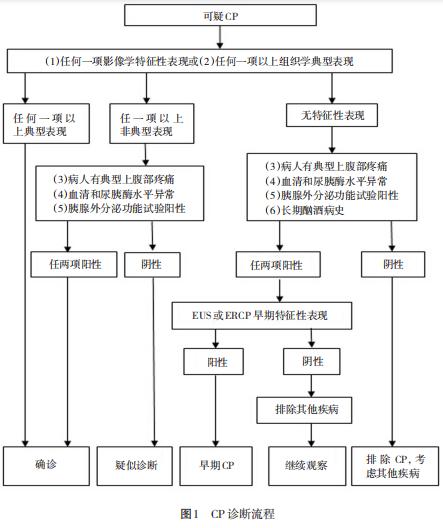 可疑CP

(1)任何一项影像学特征性表现或(2)任何一项以上组织学典型表现

任何一项以上典型表现

任一项以上非典型表现

无特征性表现

(3)病人有典型上腹部疼痛
(4)血清和尿胰酶水平异常
(5)胰腺外分泌功能试验阳性

(3)病人有典型上腹部疼痛
(4)血清和尿胰酶水平异常
(5)胰腺外分泌功能试验阳性
(6)长期酗酒病史

任两项阳性

阴性

任两项阳性

阴性

EUS或ERCP早期特征性表现

阳性

阴性

排除其他疾病

确诊

疑似诊断

早期CP

继续观察

排除CP,考虑其他疾病

图1 CP诊断流程